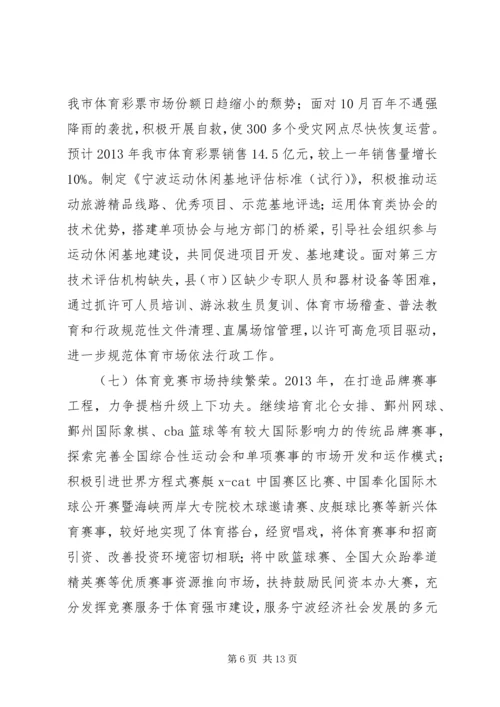 我市体育彩票市场份额日趋缩小的颓势；面对10月百年不遇强降雨的袭扰，积极开展自救，使300多个受灾网点尽快恢复运营。预计2013年我市体育彩票销售14.5亿元，较上一年销售量增长10%。制定《宁波运动休闲基地评估标准（试行）》，积极推动运动旅游精品线路、优秀项目、示范基地评选；运用体育类协会的技术优势，搭建单项协会与地方部门的桥梁，引导社会组织参与运动休闲基地建设，共同促进项目开发、基地建设。面对第三方技术评估机构缺失，县（市）区缺少专职人员和器材设备等困难，通过抓许可人员培训、游泳救生员复训、体育市场稽查、普法教育和行政规范性文件清理、直属场馆管理，以许可高危项目驱动，进一步规范体育市场依法行政工作。

（七）体育竞赛市场持续繁荣。2013年，在打造品牌赛事工程，力争提档升级上下功夫。继续培育北仑女排、鄞州网球、鄞州国际象棋、cba篮球等有较大国际影响力的传统品牌赛事，探索完善全国综合性运动会和单项赛事的市场开发和运作模式；积极引进世界方程式赛艇x-cat中国赛区比赛、中国奉化国际木球公开赛暨海峡两岸大专院校木球邀请赛、皮艇球比赛等新兴体育赛事，较好地实现了体育搭台，经贸唱戏，将体育赛事和招商引资、改善投资环境密切相联；将中欧篮球赛、全国大众跆拳道精英赛等优质赛事资源推向市场，扶持鼓励民间资本办大赛，充分发挥竞赛服务于体育强市建设，服务宁波经济社会发展的多元

第6页 共13页